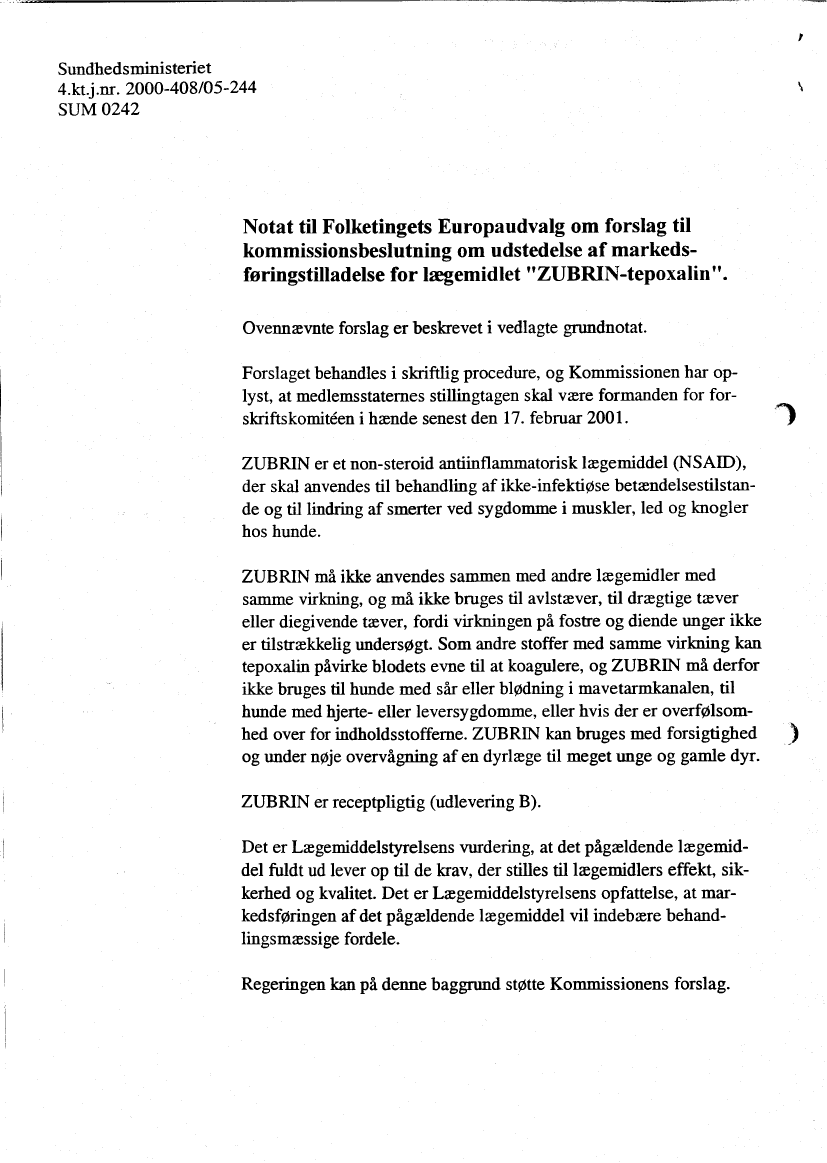 Sundhedsministeriet
4.kt.j.nr. 2000-408/05-244
SUM 0242

Notat til Folketingets Europaudvalg om forslag til kommissionsbeslutning om udstedelse af markedsføringstilladelse for lægemidlet "ZUBRIN-tepoxalin".

Ovennævnte forslag er beskrevet i vedlagte grundnotat.

Forslaget behandles i skriftlig procedure, og Kommissionen har oplyst, at medlemsstaternes stillingtagen skal være formanden for forskriftskomitéen i hænde senest den 17. februar 2001.

ZUBRIN er et non-steroid antiinflammatorisk lægemiddel (NSAID), der skal anvendes til behandling af ikke-infektiøse betændelsestilstande og til lindring af smerter ved sygdomme i muskler, led og knogler hos hunde.

ZUBRIN må ikke anvendes sammen med andre lægemidler med samme virkning, og må ikke bruges til avlstæver, til drægtige tæver eller diegivende tæver, fordi virkningen på fostre og diende unger ikke er tilstrækkelig undersøgt. Som andre stoffer med samme virkning kan tepoxalin påvirke blodets evne til at koagulere, og ZUBRIN må derfor ikke bruges til hunde med sår eller blødning i mavetarmkanalen, til hunde med hjerte- eller leversygdomme, eller hvis der er overfølsomhed over for indholdsstofferne. ZUBRIN kan bruges med forsigtighed og under nøje overvågning af en dyrlæge til meget unge og gamle dyr.

ZUBRIN er receptpligtig (udlevering B).

Det er Lægemiddelstyrelsens vurdering, at det pågældende lægemiddel fuldt ud lever op til de krav, der stilles til lægemidlers effekt, sikkerhed og kvalitet. Det er Lægemiddelstyrelsens opfattelse, at markedsføringen af det pågældende lægemiddel vil indebære behandlingsmæssige fordele.

Regeringen kan på denne baggrund støtte Kommissionens forslag.